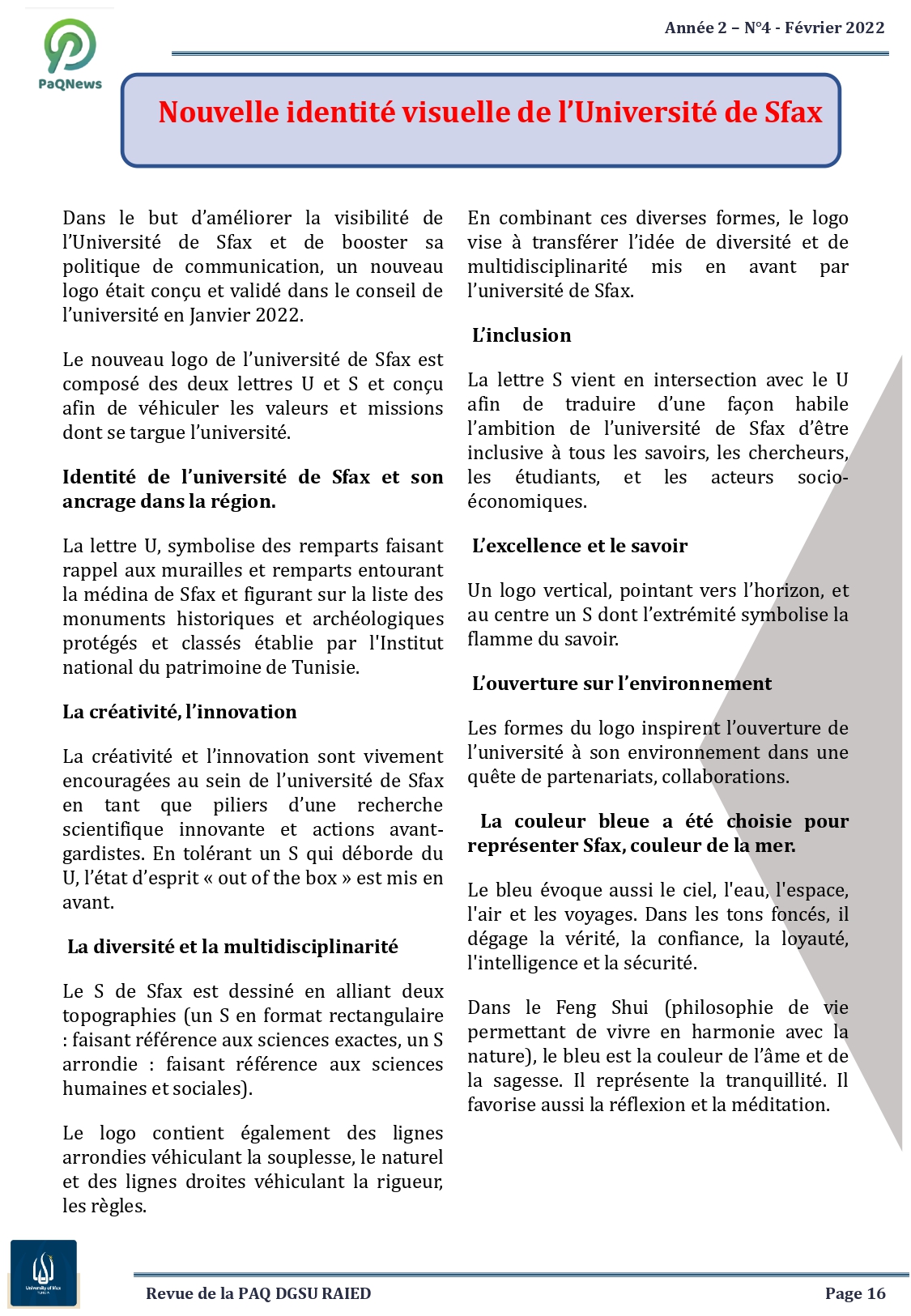 PaQNews

Année 2 – N°4 - Février 2022

Nouvelle identité visuelle de l'Université de Sfax

Dans le but d'améliorer la visibilité de l'Université de Sfax et de booster sa politique de communication, un nouveau logo était conçu et validé dans le conseil de l'université en Janvier 2022.

Le nouveau logo de l'université de Sfax est composé des deux lettres U et S et conçu afin de véhiculer les valeurs et missions dont se targue l'université.

Identité de l'université de Sfax et son ancrage dans la région.

La lettre U, symbolise des remparts faisant rappel aux murailles et remparts entourant la médina de Sfax et figurant sur la liste des monuments historiques et archéologiques protégés et classés établie par l'Institut national du patrimoine de Tunisie.

La créativité, l'innovation

La créativité et l'innovation sont vivement encouragées au sein de l'université de Sfax en tant que piliers d'une recherche scientifique innovante et actions avant-gardistes. En tolérant un S qui déborde du U, l'état d'esprit « out of the box » est mis en avant.

La diversité et la multidisciplinarité

Le S de Sfax est dessiné en alliant deux topographies (un S en format rectangulaire : faisant référence aux sciences exactes, un S arrondie : faisant référence aux sciences humaines et sociales).

Le logo contient également des lignes arrondies véhiculant la souplesse, le naturel et des lignes droites véhiculant la rigueur, les règles.

En combinant ces diverses formes, le logo vise à transférer l'idée de diversité et de multidisciplinarité mis en avant par l'université de Sfax.

L'inclusion

La lettre S vient en intersection avec le U afin de traduire d'une façon habile l'ambition de l'université de Sfax d'être inclusive à tous les savoirs, les chercheurs, les étudiants, et les acteurs socio-économiques.

L'excellence et le savoir

Un logo vertical, pointant vers l'horizon, et au centre un S dont l'extrémité symbolise la flamme du savoir.

L'ouverture sur l'environnement

Les formes du logo inspirent l'ouverture de l'université à son environnement dans une quête de partenariats, collaborations.

La couleur bleue a été choisie pour représenter Sfax, couleur de la mer.

Le bleu évoque aussi le ciel, l'eau, l'espace, l'air et les voyages. Dans les tons foncés, il dégage la vérité, la confiance, la loyauté, l'intelligence et la sécurité.

Dans le Feng Shui (philosophie de vie permettant de vivre en harmonie avec la nature), le bleu est la couleur de l'âme et de la sagesse. Il représente la tranquillité. Il favorise aussi la réflexion et la méditation.

University of Sfax

Revue de la PAQ DGSU RAIED

Page 16